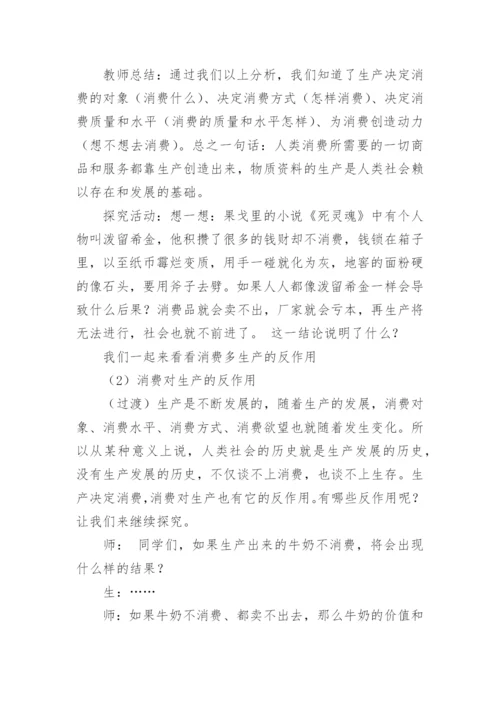 教师总结：通过我们以上分析，我们知道了生产决定消费的对象（消费什么）、决定消费方式（怎样消费）、决定消费质量和水平（消费的质量和水平怎样）、为消费创造动力（想不想去消费）。总之一句话：人类消费所需要的一切商品和服务都靠生产创造出来，物质资料的生产是人类社会赖以存在和发展的基础。

探究活动：想一想：果戈里的小说《死灵魂》中有个人物叫泼留希金，他积攒了很多的钱财却不消费，钱锁在箱子里，以至纸币霉烂变质，用手一碰就化为灰，地窖的面粉硬的像石头，要用斧子去劈。如果人人都像泼留希金一样会导致什么后果？消费品就会卖不出，厂家就会亏本，再生产将无法进行，社会也就不前进了。 这一结论说明了什么？

我们一起来看看消费多生产的反作用

（2）消费对生产的反作用

（过渡）生产是不断发展的，随着生产的发展，消费对象、消费水平、消费方式、消费欲望也就随着发生变化。所以从某种意义上说，人类社会的历史就是生产发展的历史，没有生产发展的历史，不仅谈不上消费，也谈不上生存。生产决定消费，消费对生产也有它的反作用。有哪些反作用呢？让我们来继续探究。

师： 同学们，如果生产出来的牛奶不消费，将会出现什么样的结果？

生：……

师：如果牛奶不消费、都卖不出去，那么牛奶的价值和